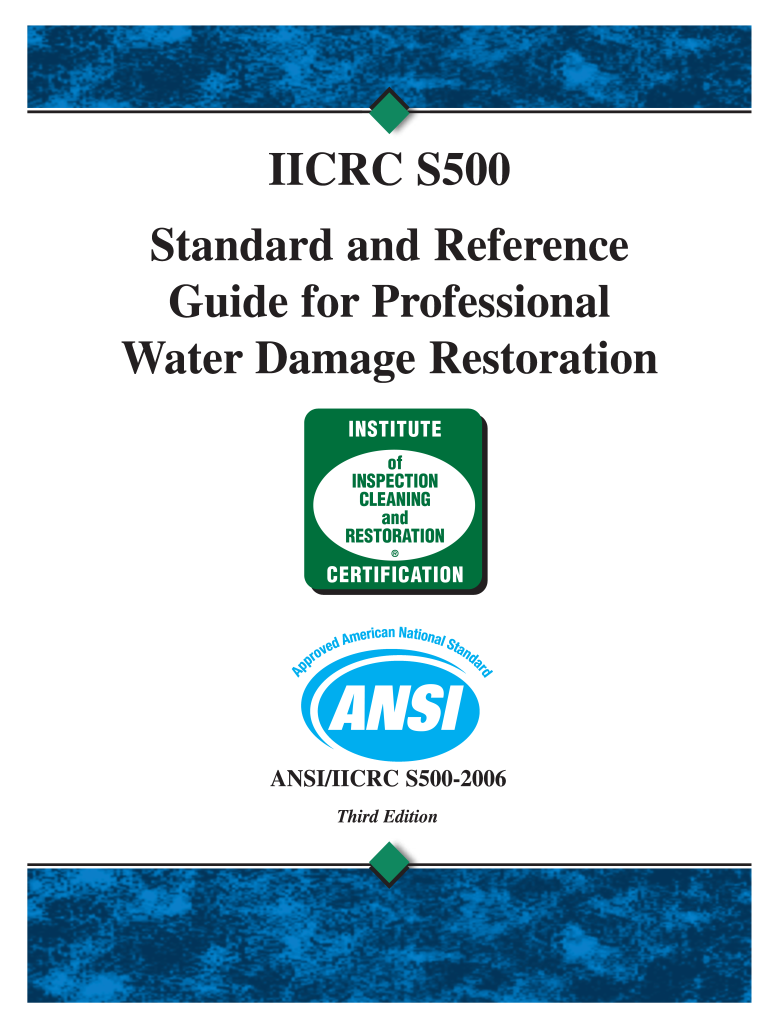 IICRC S500

Standard and Reference Guide for Professional Water Damage Restoration

INSTITUTE
of
INSPECTION
CLEANING
and
RESTORATION
®
CERTIFICATION

Approved American National Standard
ANSI

ANSI/IICRC S500-2006

Third Edition